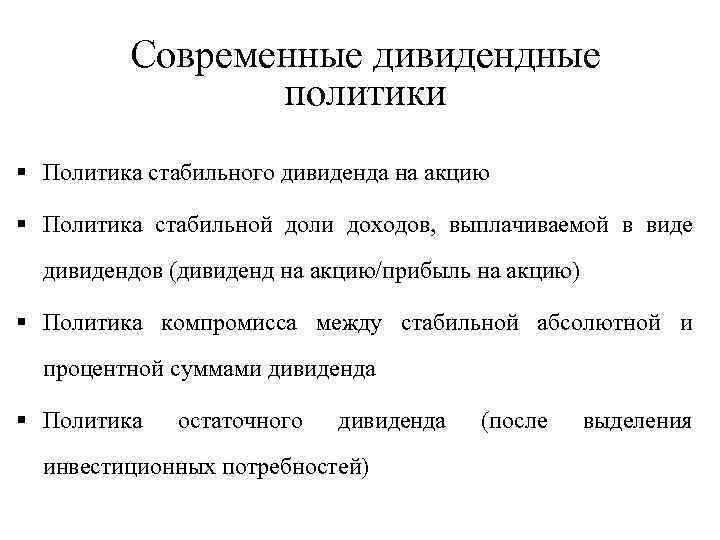 Современные дивидендные политики

▪ Политика стабильного дивиденда на акцию

▪ Политика стабильной доли доходов, выплачиваемой в виде дивидендов (дивиденд на акцию/прибыль на акцию)

▪ Политика компромисса между стабильной абсолютной и процентной суммами дивиденда

▪ Политика остаточного дивиденда (после выделения инвестиционных потребностей)